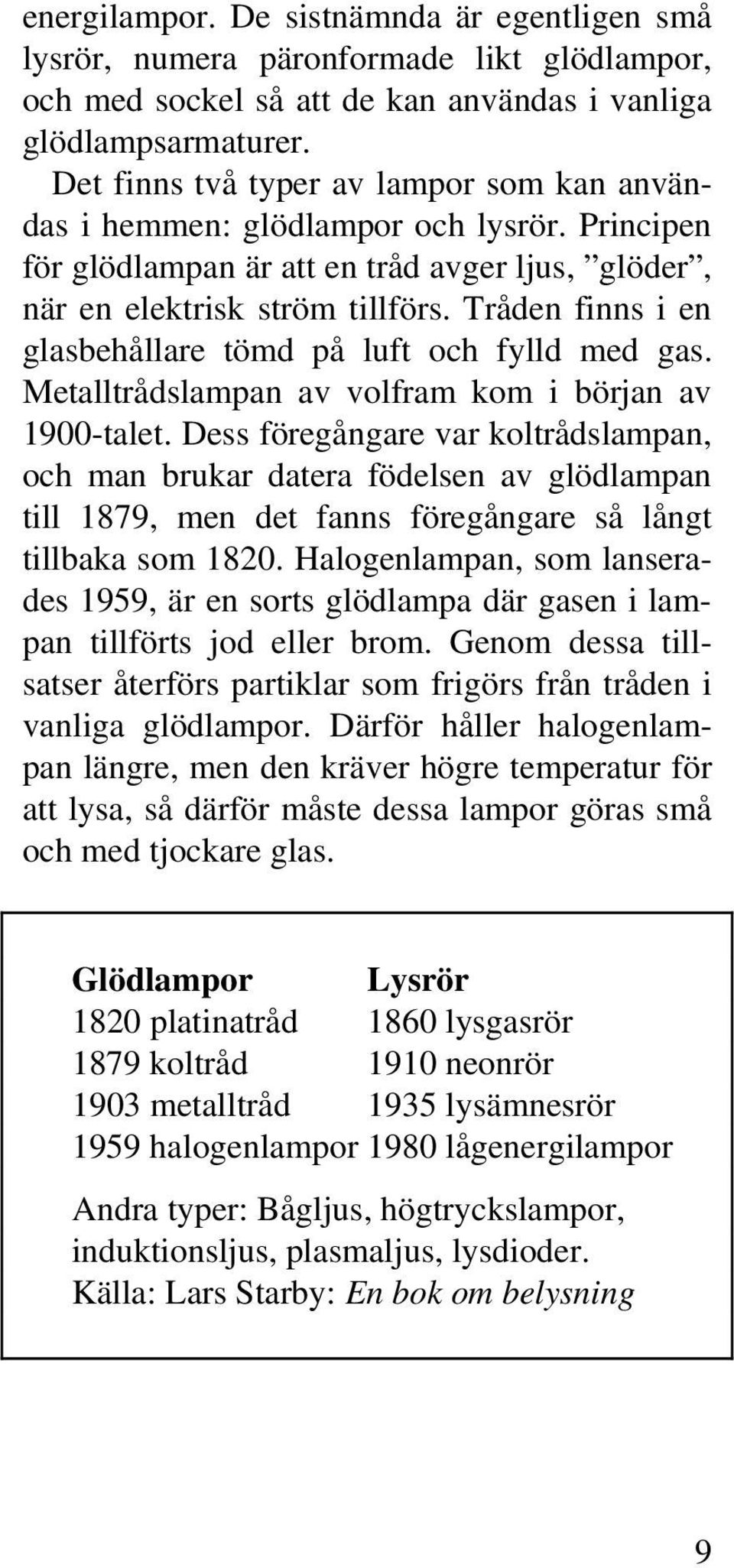 energilampor. De sistnämnda är egentligen små lysrör, numera päronformade likt glödlampor, och med sockel så att de kan användas i vanliga glödlampsarmaturer.

Det finns två typer av lampor som kan användas i hemmen: glödlampor och lysrör. Principen för glödlampan är att en tråd avger ljus, ”glöder”, när en elektrisk ström tillförs. Tråden finns i en glasbehållare tömd på luft och fylld med gas. Metalltrådslampan av volfram kom i början av 1900-talet. Dess föregångare var koltrådslampan, och man brukar datera födelsen av glödlampan till 1879, men det fanns föregångare så långt tillbaka som 1820. Halogenlampan, som lanserades 1959, är en sorts glödlampa där gasen i lampan tillförts jod eller brom. Genom dessa tillsatser återförs partiklar som frigörs från tråden i vanliga glödlampor. Därför håller halogenlampan längre, men den kräver högre temperatur för att lysa, så därför måste dessa lampor göras små och med tjockare glas.

| Glödlampor | Lysrör |
|---|---|
| 1820 platinatråd | 1860 lysgasrör |
| 1879 koltråd | 1910 neonrör |
| 1903 metalltråd | 1935 lysämnesrör |
| 1959 halogenlampor | 1980 lågenergilampor |

Andra typer: Bågljus, högtryckslampor, induktionsljus, plasmaljus, lysdioder.
Källa: Lars Starby: En bok om belysning

9